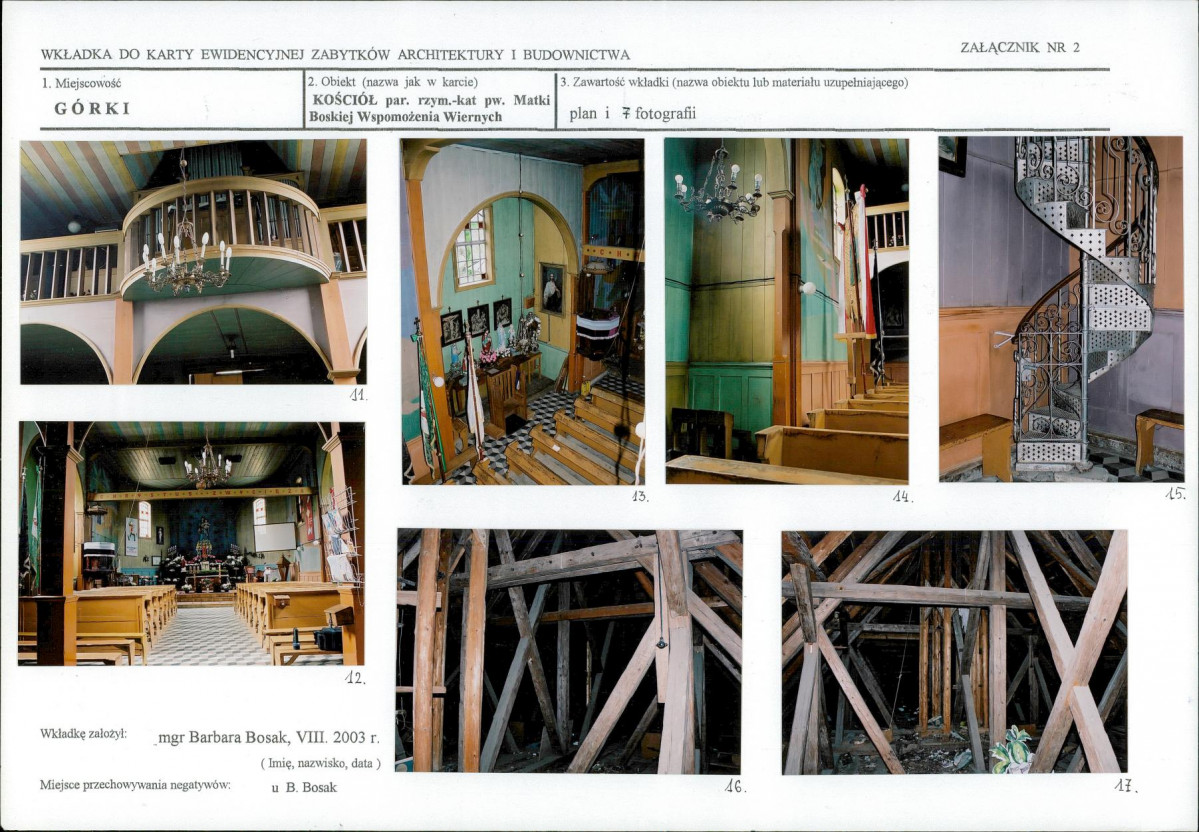 WKŁADKA DO KARTY EWIDENCYJNEJ ZABYTKÓW ARCHITEKTURY I BUDOWNICTWA

ZAŁĄCZNIK NR 2

1. Miejscowość
GÓRKI

2. Obiekt (nazwa jak w karcie)
KOŚCIÓŁ par. rzym.-kat pw. Matki Boskiej Wspomożenia Wiernych

3. Zawartość wkładki (nazwa obiektu lub materiału uzupełniającego)
plan i 7 fotografii

11.

13.

14.

15.

12.

16.

17.

Wkładkę założył: mgr Barbara Bosak, VIII. 2003 r.
( Imię, nazwisko, data )

Miejsce przechowywania negatywów: u B. Bosak